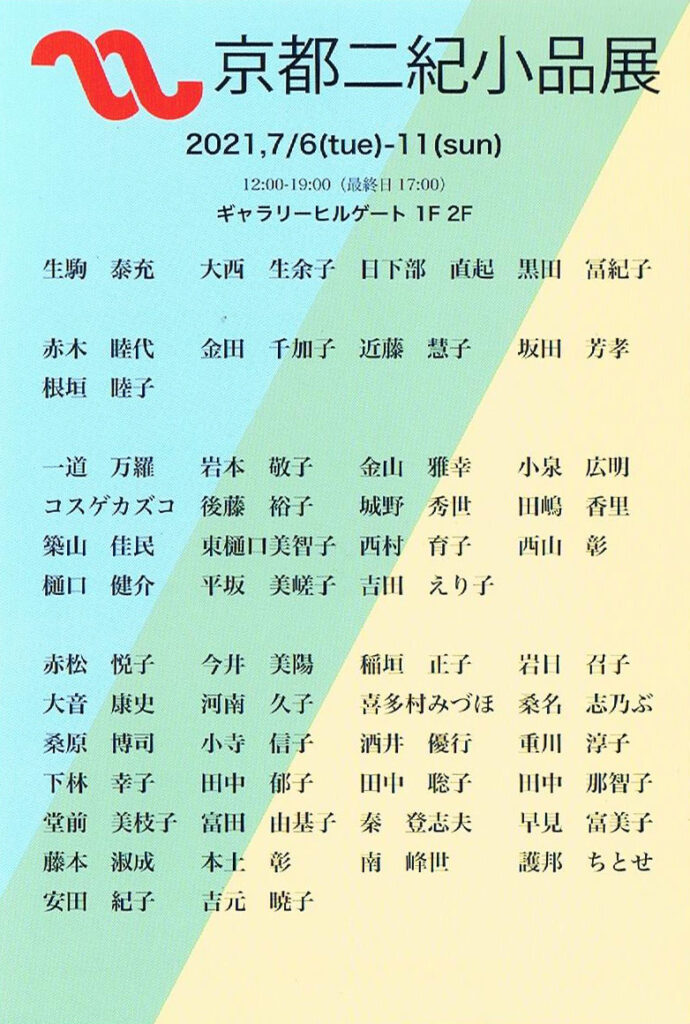 京都二紀小品展

2021,7/6(tue)-11(sun)

12:00-19:00(最終日17:00)

ギャラリーヒルゲート 1F 2F

生駒 泰充 大西 生余子 日下部 直起 黒田 冨紀子

赤木 睦代 金田 千加子 近藤 慧子 坂田 芳孝
根垣 睦子

一道 万羅 岩本 敬子 金山 雅幸 小泉 広明
コスゲカズコ 後藤 裕子 城野 秀世 田嶋 香里
築山 佳民 東樋口美智子 西村 育子 西山 彰
樋口 健介 平坂 美嵯子 吉田 えり子

赤松 悦子 今井 美陽 稲垣 正子 岩日 召子
大音 康史 河南 久子 喜多村みづほ 桑名 志乃ぶ
桑原 博司 小寺 信子 酒井 優行 重川 淳子
下林 幸子 田中 郁子 田中 聡子 田中 那智子
堂前 美枝子 富田 由基子 秦 登志夫 早見 富美子
藤本 淑成 本土 彰 南 峰世 護邦 ちとせ
安田 紀子 吉元 暁子